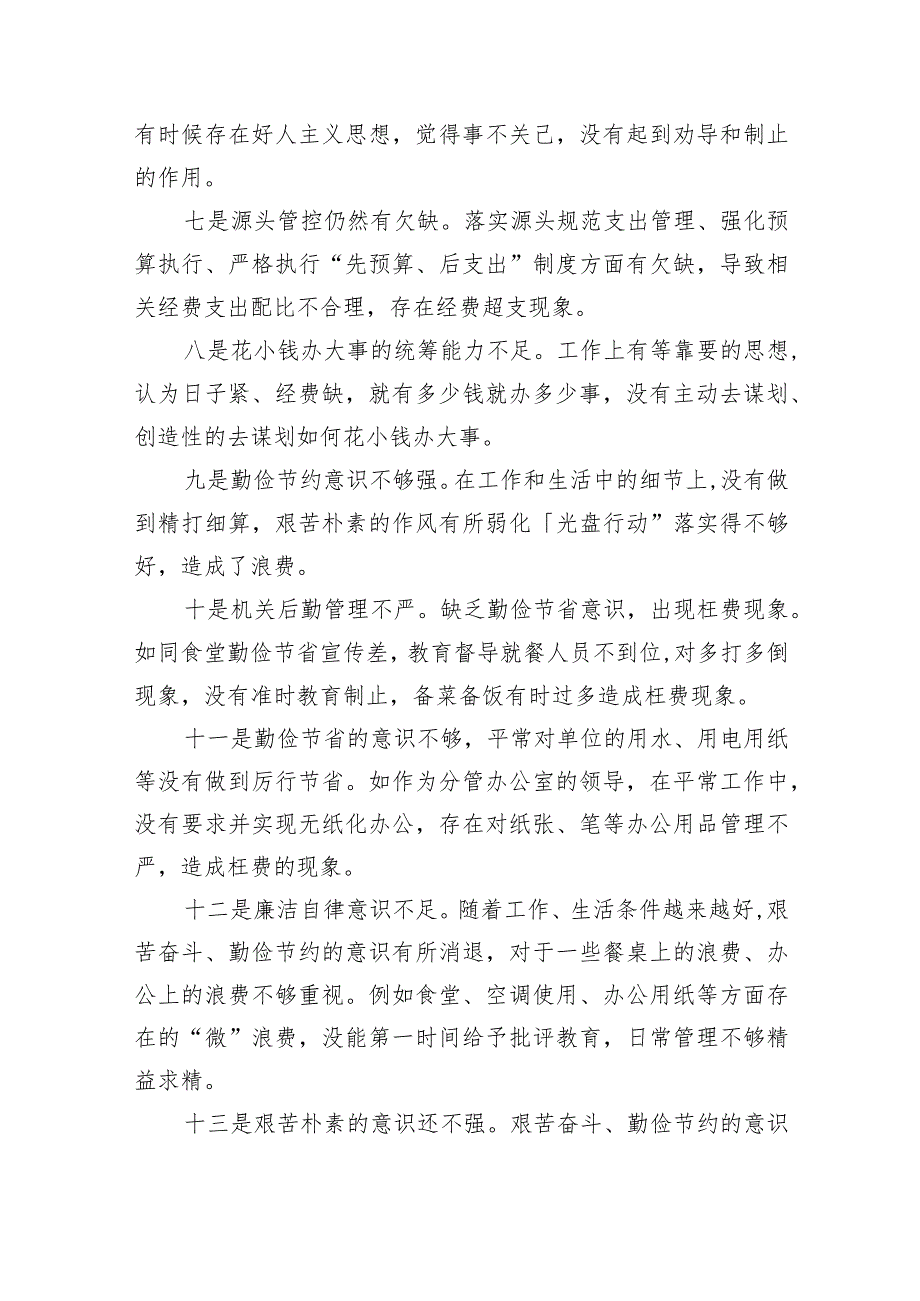 有时候存在好人主义思想，觉得事不关己，没有起到劝导和制止的作用。

七是源头管控仍然有欠缺。落实源头规范支出管理、强化预算执行、严格执行“先预算、后支出”制度方面有欠缺，导致相关经费支出配比不合理，存在经费超支现象。

八是花小钱办大事的统筹能力不足。工作上有等靠要的思想，认为日子紧、经费缺，就有多少钱就办多少事，没有主动去谋划、创造性的去谋划如何花小钱办大事。

九是勤俭节约意识不够强。在工作和生活中的细节上，没有做到精打细算，艰苦朴素的作风有所弱化「光盘行动”落实得不够好，造成了浪费。

十是机关后勤管理不严。缺乏勤俭节省意识，出现枉费现象。如同食堂勤俭节省宣传差，教育督导就餐人员不到位，对多打多倒现象，没有准时教育制止，备菜备饭有时过多造成枉费现象。

十一是勤俭节省的意识不够，平常对单位的用水、用电用纸等没有做到厉行节省。如作为分管办公室的领导，在平常工作中，没有要求并实现无纸化办公，存在对纸张、笔等办公用品管理不严，造成枉费的现象。

十二是廉洁自律意识不足。随着工作、生活条件越来越好，艰苦奋斗、勤俭节约的意识有所消退，对于一些餐桌上的浪费、办公上的浪费不够重视。例如食堂、空调使用、办公用纸等方面存在的“微”浪费，没能第一时间给予批评教育，日常管理不够精益求精。

十三是艰苦朴素的意识还不强。艰苦奋斗、勤俭节约的意识